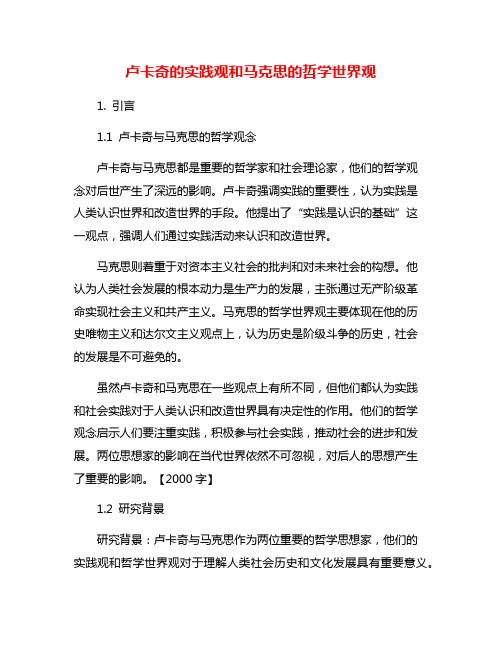 卢卡奇的实践观和马克思的哲学世界观

1. 引言

1.1 卢卡奇与马克思的哲学观念

卢卡奇与马克思都是重要的哲学家和社会理论家，他们的哲学观念对后世产生了深远的影响。卢卡奇强调实践的重要性，认为实践是人类认识世界和改造世界的手段。他提出了“实践是认识的基础”这一观点，强调人们通过实践活动来认识和改造世界。

马克思则着重于对资本主义社会的批判和对未来社会的构想。他认为人类社会发展的根本动力是生产力的发展，主张通过无产阶级革命实现社会主义和共产主义。马克思的哲学世界观主要体现在他的历史唯物主义和达尔文主义观点上，认为历史是阶级斗争的历史，社会的发展是不可避免的。

虽然卢卡奇和马克思在一些观点上有所不同，但他们都认为实践和社会实践对于人类认识和改造世界具有决定性的作用。他们的哲学观念启示人们要注重实践，积极参与社会实践，推动社会的进步和发展。两位思想家的影响在当代世界依然不可忽视，对后人的思想产生了重要的影响。【2000 字】

1.2 研究背景

研究背景：卢卡奇与马克思作为两位重要的哲学思想家，他们的实践观和哲学世界观对于理解人类社会历史和文化发展具有重要意义。